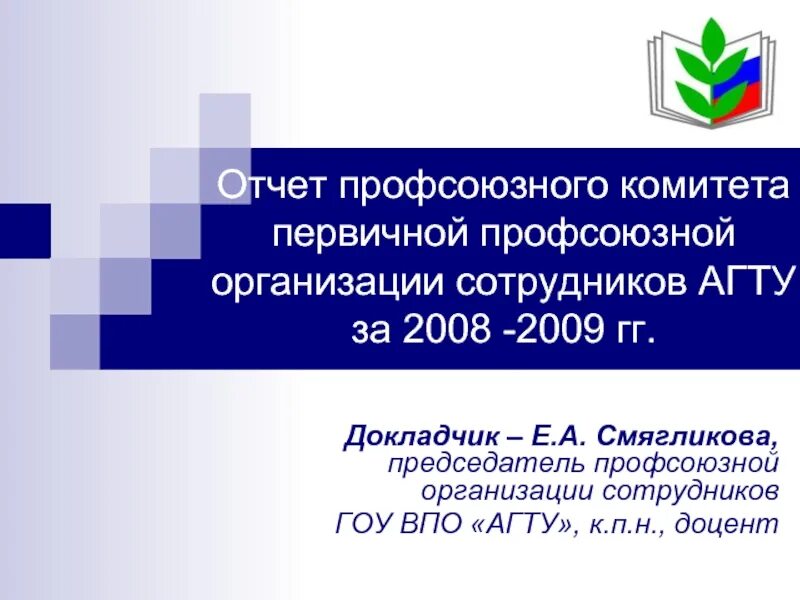 Отчет профсоюзного комитета первичной профсоюзной организации сотрудников АГТУ за 2008 -2009 гг.

Докладчик – Е.А. Смягликова, председатель профсоюзной организации сотрудников ГОУ ВПО «АГТУ», к.п.н., доцент